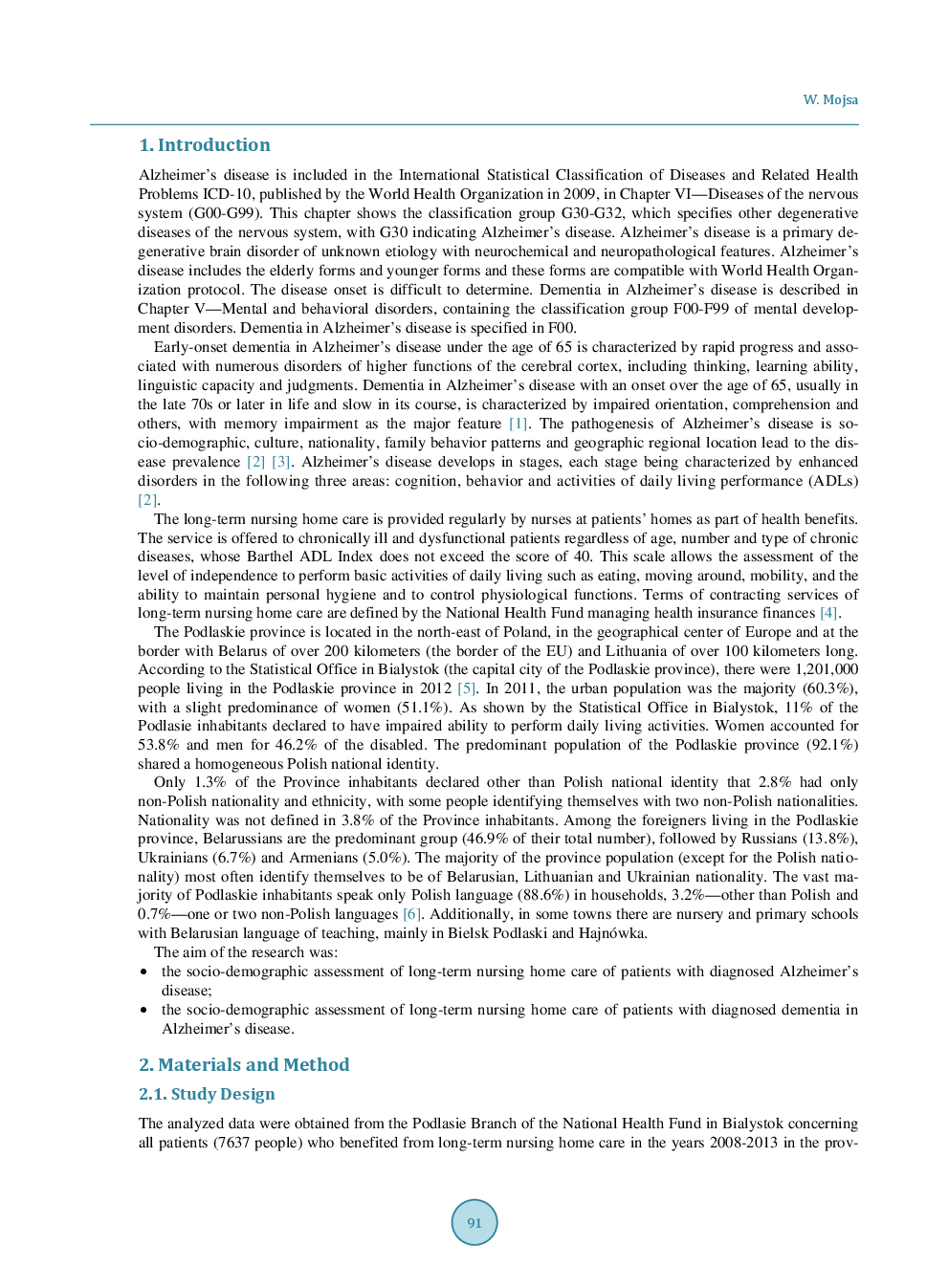 W. Mojsa

1. Introduction

Alzheimer's disease is included in the International Statistical Classification of Diseases and Related Health Problems ICD-10, published by the World Health Organization in 2009, in Chapter VI—Diseases of the nervous system (G00-G99). This chapter shows the classification group G30-G32, which specifies other degenerative diseases of the nervous system, with G30 indicating Alzheimer's disease. Alzheimer's disease is a primary degenerative brain disorder of unknown etiology with neurochemical and neuropathological features. Alzheimer's disease includes the elderly forms and younger forms and these forms are compatible with World Health Organization protocol. The disease onset is difficult to determine. Dementia in Alzheimer's disease is described in Chapter V—Mental and behavioral disorders, containing the classification group F00-F99 of mental development disorders. Dementia in Alzheimer's disease is specified in F00.

Early-onset dementia in Alzheimer's disease under the age of 65 is characterized by rapid progress and associated with numerous disorders of higher functions of the cerebral cortex, including thinking, learning ability, linguistic capacity and judgments. Dementia in Alzheimer's disease with an onset over the age of 65, usually in the late 70s or later in life and slow in its course, is characterized by impaired orientation, comprehension and others, with memory impairment as the major feature [1]. The pathogenesis of Alzheimer's disease is socio-demographic, culture, nationality, family behavior patterns and geographic regional location lead to the disease prevalence [2] [3]. Alzheimer's disease develops in stages, each stage being characterized by enhanced disorders in the following three areas: cognition, behavior and activities of daily living performance (ADLs) [2].

The long-term nursing home care is provided regularly by nurses at patients' homes as part of health benefits. The service is offered to chronically ill and dysfunctional patients regardless of age, number and type of chronic diseases, whose Barthel ADL Index does not exceed the score of 40. This scale allows the assessment of the level of independence to perform basic activities of daily living such as eating, moving around, mobility, and the ability to maintain personal hygiene and to control physiological functions. Terms of contracting services of long-term nursing home care are defined by the National Health Fund managing health insurance finances [4].

The Podlaskie province is located in the north-east of Poland, in the geographical center of Europe and at the border with Belarus of over 200 kilometers (the border of the EU) and Lithuania of over 100 kilometers long. According to the Statistical Office in Bialystok (the capital city of the Podlaskie province), there were 1,201,000 people living in the Podlaskie province in 2012 [5]. In 2011, the urban population was the majority (60.3%), with a slight predominance of women (51.1%). As shown by the Statistical Office in Bialystok, 11% of the Podlasie inhabitants declared to have impaired ability to perform daily living activities. Women accounted for 53.8% and men for 46.2% of the disabled. The predominant population of the Podlaskie province (92.1%) shared a homogeneous Polish national identity.

Only 1.3% of the Province inhabitants declared other than Polish national identity that 2.8% had only non-Polish nationality and ethnicity, with some people identifying themselves with two non-Polish nationalities. Nationality was not defined in 3.8% of the Province inhabitants. Among the foreigners living in the Podlaskie province, Belarussians are the predominant group (46.9% of their total number), followed by Russians (13.8%), Ukrainians (6.7%) and Armenians (5.0%). The majority of the province population (except for the Polish nationality) most often identify themselves to be of Belarusian, Lithuanian and Ukrainian nationality. The vast majority of Podlaskie inhabitants speak only Polish language (88.6%) in households, 3.2%—other than Polish and 0.7%—one or two non-Polish languages [6]. Additionally, in some towns there are nursery and primary schools with Belarusian language of teaching, mainly in Bielsk Podlaski and Hajnówka.

The aim of the research was:
• the socio-demographic assessment of long-term nursing home care of patients with diagnosed Alzheimer's disease;
• the socio-demographic assessment of long-term nursing home care of patients with diagnosed dementia in Alzheimer's disease.

2. Materials and Method

2.1. Study Design

The analyzed data were obtained from the Podlasie Branch of the National Health Fund in Bialystok concerning all patients (7637 people) who benefited from long-term nursing home care in the years 2008-2013 in the prov-

91